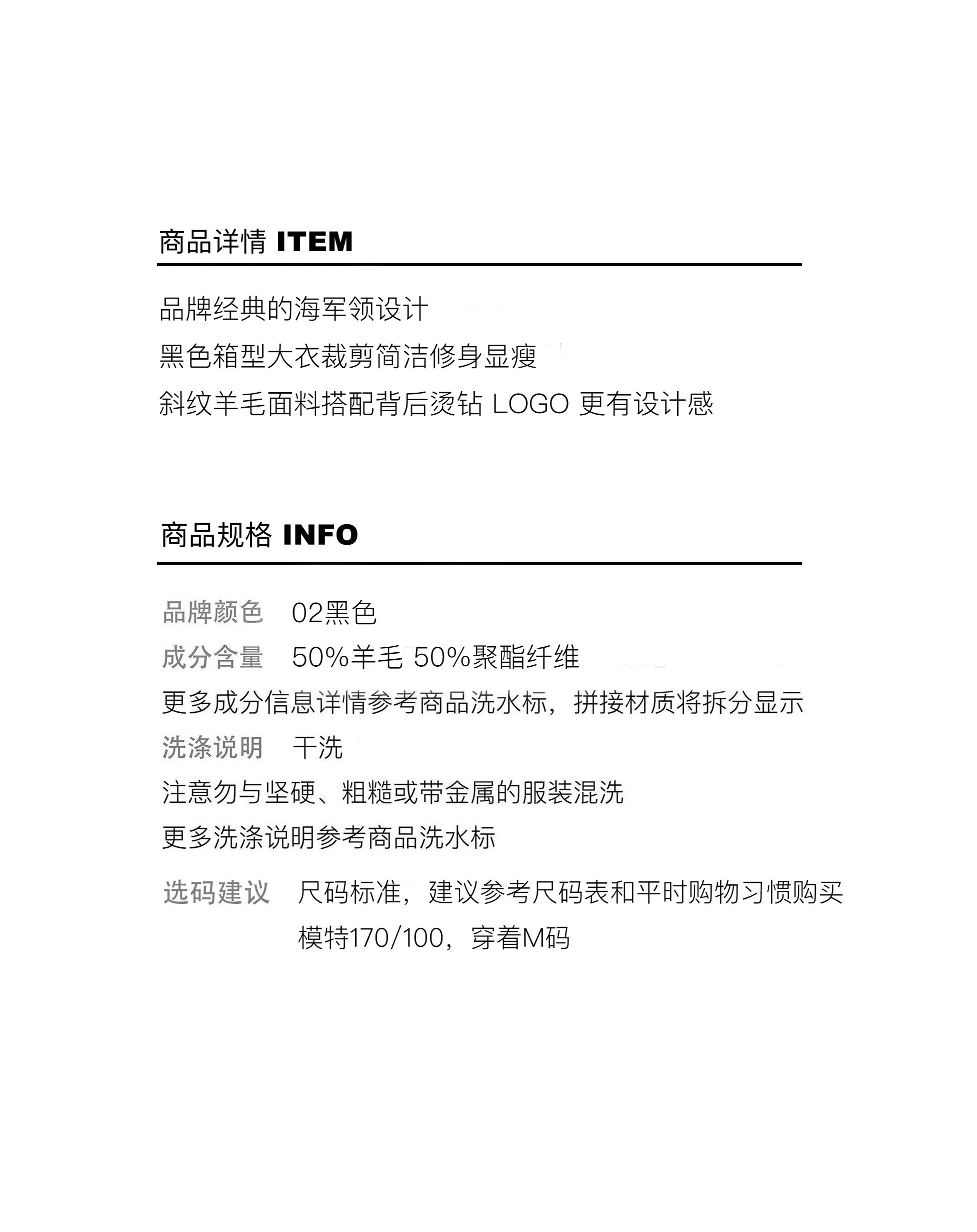 商品详情 ITEM

品牌经典的海军领设计

黑色箱型大衣裁剪简洁修身显瘦

斜纹羊毛面料搭配背后烫钻 LOGO 更有设计感

商品规格 INFO

品牌颜色 02黑色

成分含量 50%羊毛 50%聚酯纤维

更多成分信息详情参考商品洗水标，拼接材质将拆分显示

洗涤说明 干洗

注意勿与坚硬、粗糙或带金属的服装混洗

更多洗涤说明参考商品洗水标

选码建议 尺码标准，建议参考尺码表和平时购物习惯购买
模特170/100，穿着M码